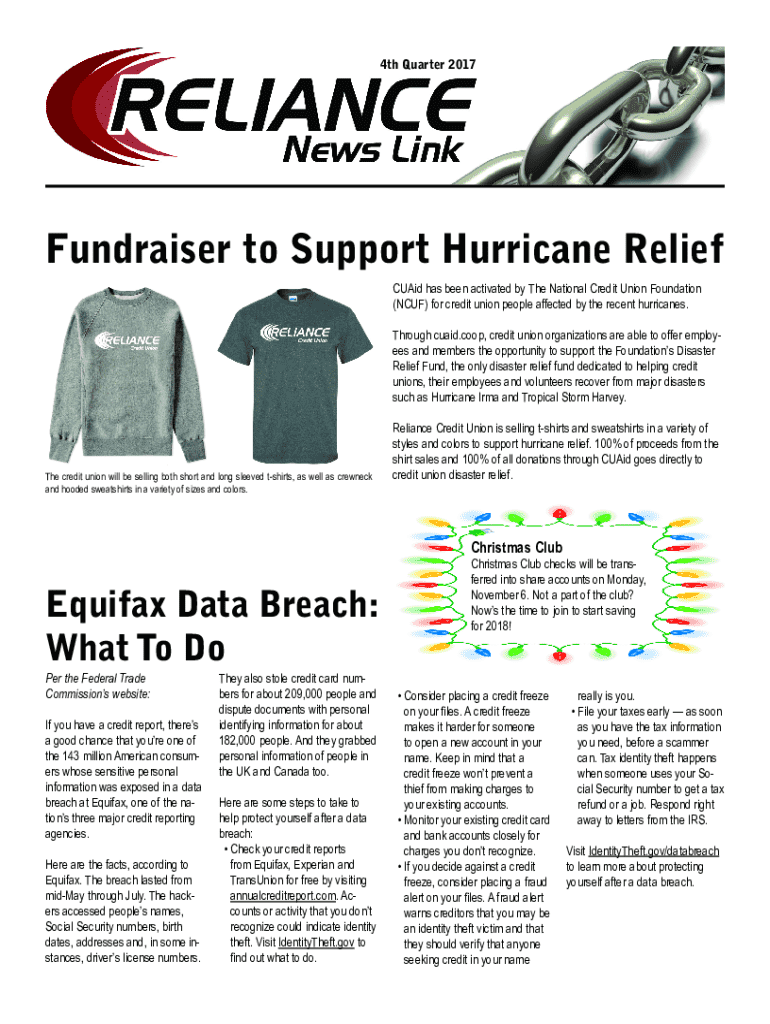 4th Quarter 2017

RELIANCE News Link

Fundraiser to Support Hurricane Relief

RELIANCE Credit Union

RELIANCE Credit Union

The credit union will be selling both short and long sleeved t-shirts, as well as crewneck and hooded sweatshirts in a variety of sizes and colors.

CUAid has been activated by The National Credit Union Foundation (NCUF) for credit union people affected by the recent hurricanes.

Through cuaid.coop, credit union organizations are able to offer employees and members the opportunity to support the Foundation's Disaster Relief Fund, the only disaster relief fund dedicated to helping credit unions, their employees and volunteers recover from major disasters such as Hurricane Irma and Tropical Storm Harvey.

Reliance Credit Union is selling t-shirts and sweatshirts in a variety of styles and colors to support hurricane relief. 100% of proceeds from the shirt sales and 100% of all donations through CUAid goes directly to credit union disaster relief.

Christmas Club
Christmas Club checks will be transferred into share accounts on Monday, November 6. Not a part of the club? Now's the time to join to start saving for 2018!

Equifax Data Breach: What To Do

Per the Federal Trade Commission's website:

If you have a credit report, there's a good chance that you're one of the 143 million American consumers whose sensitive personal information was exposed in a data breach at Equifax, one of the nation's three major credit reporting agencies.

Here are the facts, according to Equifax. The breach lasted from mid-May through July. The hackers accessed people's names, Social Security numbers, birth dates, addresses and, in some instances, driver's license numbers.

They also stole credit card numbers for about 209,000 people and dispute documents with personal identifying information for about 182,000 people. And they grabbed personal information of people in the UK and Canada too.

Here are some steps to take to help protect yourself after a data breach:
• Check your credit reports from Equifax, Experian and TransUnion for free by visiting annualcreditreport.com. Accounts or activity that you don't recognize could indicate identity theft. Visit IdentityTheft.gov to find out what to do.

• Consider placing a credit freeze on your files. A credit freeze makes it harder for someone to open a new account in your name. Keep in mind that a credit freeze won't prevent a thief from making charges to your existing accounts.
• Monitor your existing credit card and bank accounts closely for charges you don't recognize.
• If you decide against a credit freeze, consider placing a fraud alert on your files. A fraud alert warns creditors that you may be an identity theft victim and that they should verify that anyone seeking credit in your name really is you.
• File your taxes early — as soon as you have the tax information you need, before a scammer can. Tax identity theft happens when someone uses your Social Security number to get a tax refund or a job. Respond right away to letters from the IRS.

Visit IdentityTheft.gov/databreach to learn more about protecting yourself after a data breach.